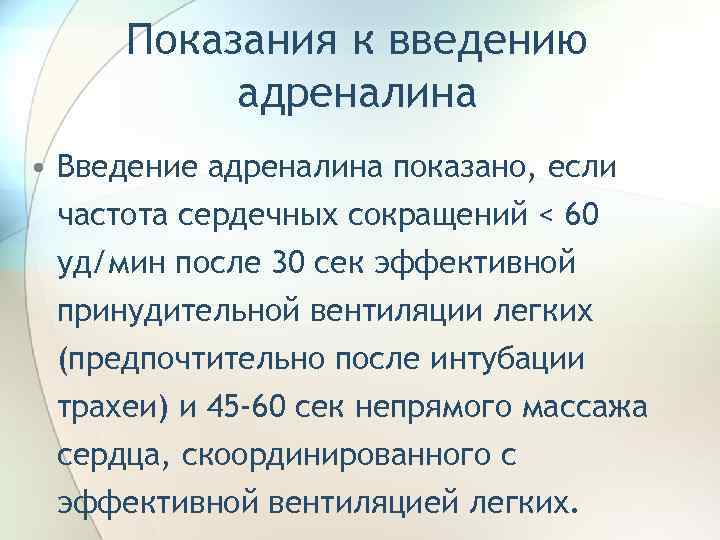 Показания к введению адреналина

• Введение адреналина показано, если частота сердечных сокращений < 60 уд/мин после 30 сек эффективной принудительной вентиляции легких (предпочтительно после интубации трахеи) и 45-60 сек непрямого массажа сердца, скоординированного с эффективной вентиляцией легких.